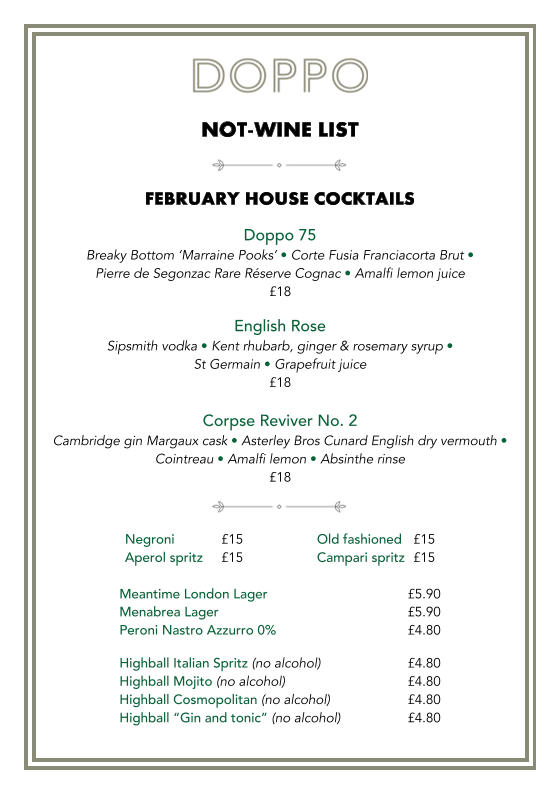 DOPPO

NOT-WINE LIST

FEBRUARY HOUSE COCKTAILS

Doppo 75
Breaky Bottom 'Marraine Pooks' • Corte Fusia Franciacorta Brut • Pierre de Segonzac Rare Réserve Cognac • Amalfi lemon juice
£18

English Rose
Sipsmith vodka • Kent rhubarb, ginger & rosemary syrup • St Germain • Grapefruit juice
£18

Corpse Reviver No. 2
Cambridge gin Margaux cask • Asterley Bros Cunard English dry vermouth • Cointreau • Amalfi lemon • Absinthe rinse
£18

Negroni £15
Aperol spritz £15

Old fashioned £15
Campari spritz £15

Meantime London Lager £5.90
Menabrea Lager £5.90
Peroni Nastro Azzurro 0% £4.80

Highball Italian Spritz (no alcohol) £4.80
Highball Mojito (no alcohol) £4.80
Highball Cosmopolitan (no alcohol) £4.80
Highball "Gin and tonic" (no alcohol) £4.80